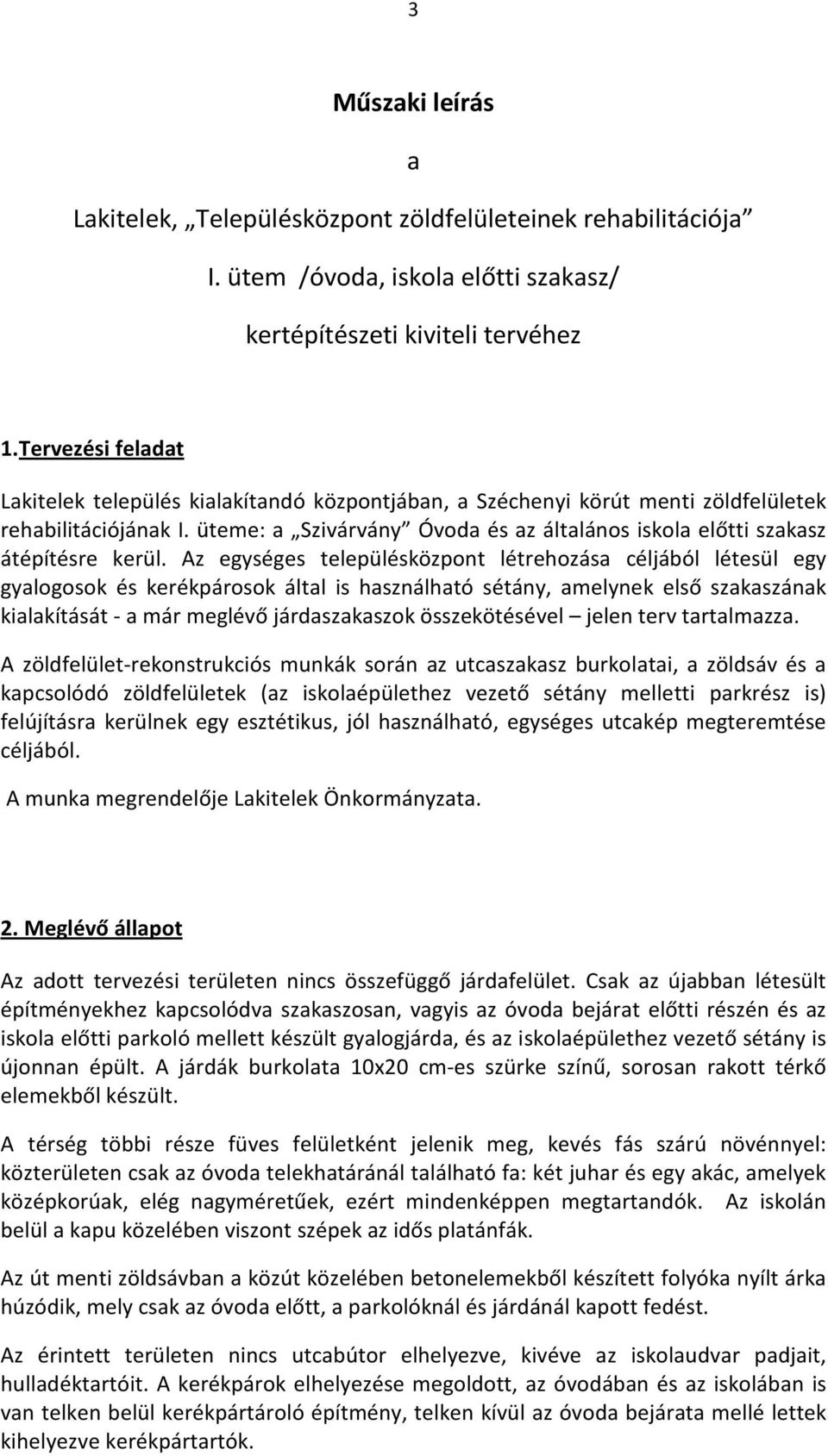 3

Műszaki leírás

a

Lakitelek, „Településközpont zöldfelületeinek rehabilitációja”

I. ütem /óvoda, iskola előtti szakasz/

kertépítészeti kiviteli tervéhez

1.Tervezési feladat

Lakitelek település kialakítandó központjában, a Széchenyi körút menti zöldfelületek rehabilitációjának I. üteme: a „Szivárvány” Óvoda és az általános iskola előtti szakasz átépítésre kerül. Az egységes településközpont létrehozása céljából létesül egy gyalogosok és kerékpárosok által is használható sétány, amelynek első szakaszának kialakítását - a már meglévő járdaszakaszok összekötésével – jelen terv tartalmazza.

A zöldfelület-rekonstrukciós munkák során az utcaszakasz burkolatai, a zöldsáv és a kapcsolódó zöldfelületek (az iskolaépülethez vezető sétány melletti parkrész is) felújításra kerülnek egy esztétikus, jól használható, egységes utcakép megteremtése céljából.

A munka megrendelője Lakitelek Önkormányzata.

2. Meglévő állapot

Az adott tervezési területen nincs összefüggő járdafelület. Csak az újabban létesült építményekhez kapcsolódva szakaszosan, vagyis az óvoda bejárat előtti részén és az iskola előtti parkoló mellett készült gyalogjárda, és az iskolaépülethez vezető sétány is újonnan épült. A járdák burkolata 10x20 cm-es szürke színű, sorosan rakott térkő elemekből készült.

A térség többi része füves felületként jelenik meg, kevés fás szárú növénnyel: közterületen csak az óvoda telekhatáránál található fa: két juhar és egy akác, amelyek középkorúak, elég nagyméretűek, ezért mindenképpen megtartandók. Az iskolán belül a kapu közelében viszont szépek az idős platánfák.

Az út menti zöldsávban a közút közelében betonelemekből készített folyóka nyílt árka húzódik, mely csak az óvoda előtt, a parkolóknál és járdánál kapott fedést.

Az érintett területen nincs utcabútor elhelyezve, kivéve az iskolaudvar padjait, hulladéktartóit. A kerékpárok elhelyezése megoldott, az óvodában és az iskolában is van telken belül kerékpártároló építmény, telken kívül az óvoda bejárata mellé lettek kihelyezve kerékpártartók.